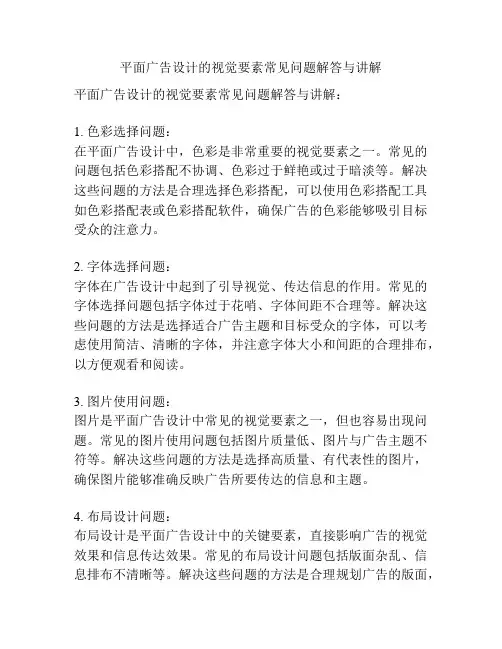 平面广告设计的视觉要素常见问题解答与讲解

平面广告设计的视觉要素常见问题解答与讲解：

1. 色彩选择问题：
在平面广告设计中，色彩是非常重要的视觉要素之一。常见的问题包括色彩搭配不协调、色彩过于鲜艳或过于暗淡等。解决这些问题的方法是合理选择色彩搭配，可以使用色彩搭配工具如色彩搭配表或色彩搭配软件，确保广告的色彩能够吸引目标受众的注意力。

2. 字体选择问题：
字体在广告设计中起到了引导视觉、传达信息的作用。常见的字体选择问题包括字体过于花哨、字体间距不合理等。解决这些问题的方法是选择适合广告主题和目标受众的字体，可以考虑使用简洁、清晰的字体，并注意字体大小和间距的合理排布，以方便观看和阅读。

3. 图片使用问题：
图片是平面广告设计中常见的视觉要素之一，但也容易出现问题。常见的图片使用问题包括图片质量低、图片与广告主题不符等。解决这些问题的方法是选择高质量、有代表性的图片，确保图片能够准确反映广告所要传达的信息和主题。

4. 布局设计问题：
布局设计是平面广告设计中的关键要素，直接影响广告的视觉效果和信息传达效果。常见的布局设计问题包括版面杂乱、信息排布不清晰等。解决这些问题的方法是合理规划广告的版面，